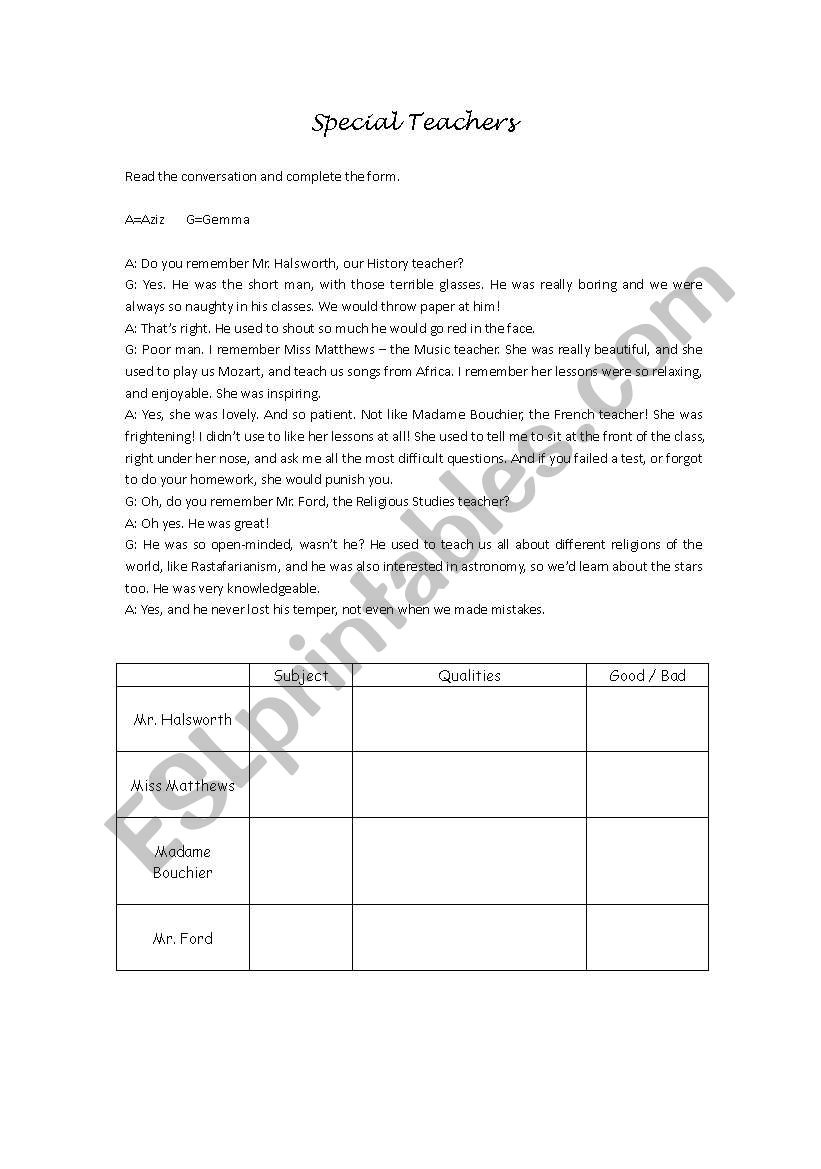 Special Teachers

Read the conversation and complete the form.

A=Aziz G=Gemma

A: Do you remember Mr. Halsworth, our History teacher?
G: Yes. He was the short man, with those terrible glasses. He was really boring and we were always so naughty in his classes. We would throw paper at him!
A: That's right. He used to shout so much he would go red in the face.
G: Poor man. I remember Miss Matthews – the Music teacher. She was really beautiful, and she used to play us Mozart, and teach us songs from Africa. I remember her lessons were so relaxing, and enjoyable. She was inspiring.
A: Yes, she was lovely. And so patient. Not like Madame Bouchier, the French teacher! She was frightening! I didn't use to like her lessons at all! She used to tell me to sit at the front of the class, right under her nose, and ask me all the most difficult questions. And if you failed a test, or forgot to do your homework, she would punish you.
G: Oh, do you remember Mr. Ford, the Religious Studies teacher?
A: Oh yes. He was great!
G: He was so open-minded, wasn't he? He used to teach us all about different religions of the world, like Rastafarianism, and he was also interested in astronomy, so we'd learn about the stars too. He was very knowledgeable.
A: Yes, and he never lost his temper, not even when we made mistakes.

| | Subject | Qualities | Good / Bad |
|---|---|---|---|
| Mr. Halsworth | | | |
| Miss Matthews | | | |
| Madame Bouchier | | | |
| Mr. Ford | | | |

ESLprintables.com